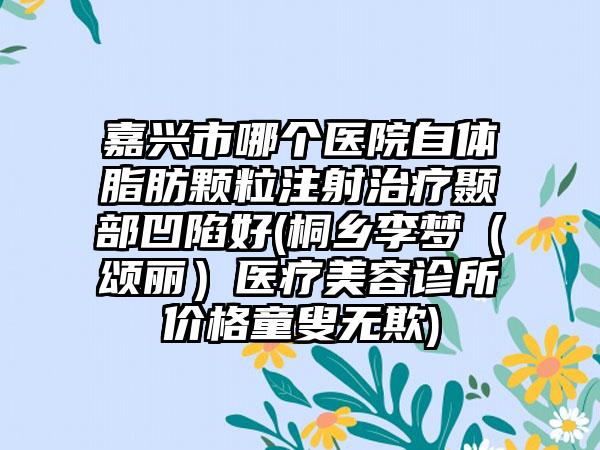 嘉兴市哪个医院自体脂肪颗粒注射治疗颞部凹陷好(桐乡李梦（颂丽）医疗美容诊所价格童叟无欺)